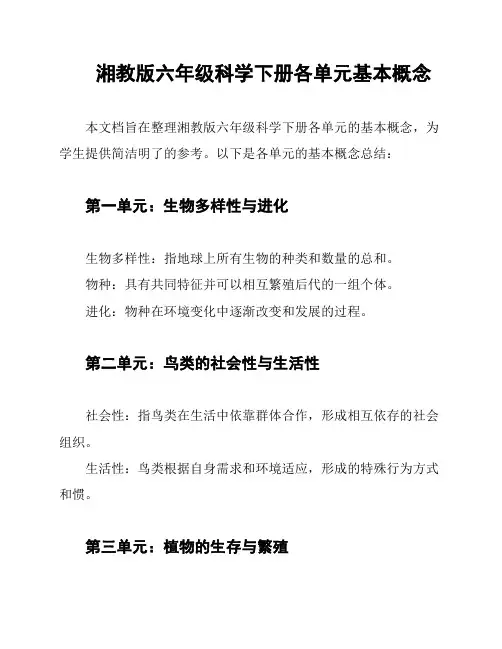 湘教版六年级科学下册各单元基本概念

本文档旨在整理湘教版六年级科学下册各单元的基本概念，为学生提供简洁明了的参考。以下是各单元的基本概念总结：

第一单元：生物多样性与进化

生物多样性：指地球上所有生物的种类和数量的总和。
物种：具有共同特征并可以相互繁殖后代的一组个体。
进化：物种在环境变化中逐渐改变和发展的过程。

第二单元：鸟类的社会性与生活性

社会性：指鸟类在生活中依靠群体合作，形成相互依存的社会组织。
生活性：鸟类根据自身需求和环境适应，形成的特殊行为方式和惯。

第三单元：植物的生存与繁殖